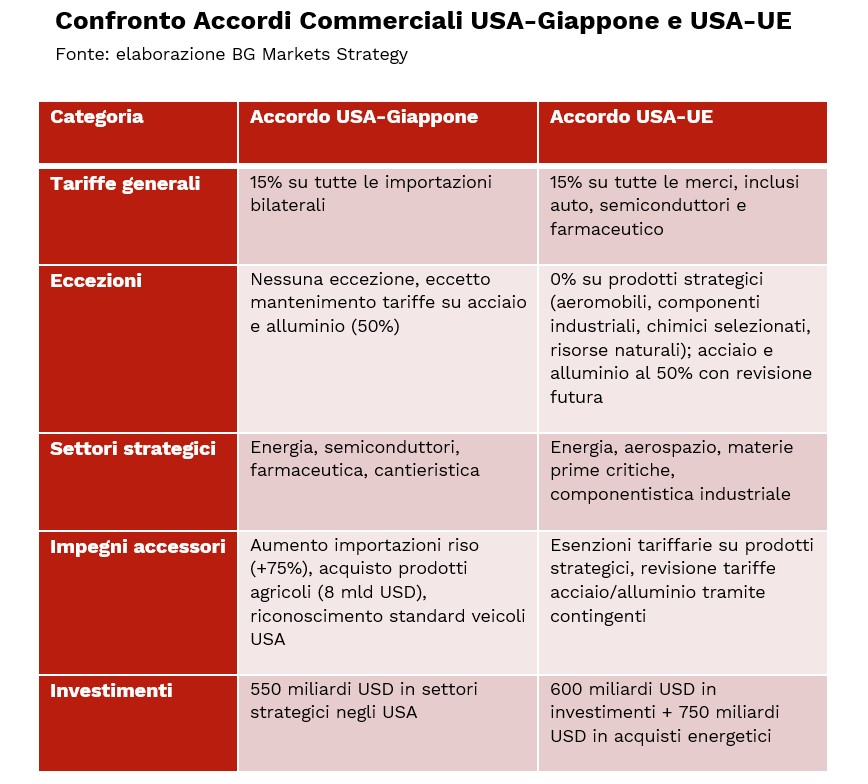 Confronto Accordi Commerciali USA-Giappone e USA-UE

Fonte: elaborazione BG Markets Strategy

| Categoria | Accordo USA-Giappone | Accordo USA-UE |
|---|---|---|
| Tariffe generali | 15% su tutte le importazioni bilaterali | 15% su tutte le merci, inclusi auto, semiconduttori e farmaceutico |
| Eccezioni | Nessuna eccezione, eccetto mantenimento tariffe su acciaio e alluminio (50%) | 0% su prodotti strategici (aeromobili, componenti industriali, chimici selezionati, risorse naturali); acciaio e alluminio al 50% con revisione futura |
| Settori strategici | Energia, semiconduttori, farmaceutica, cantieristica | Energia, aerospazio, materie prime critiche, componentistica industriale |
| Impegni accessori | Aumento importazioni riso (+75%), acquisto prodotti agricoli (8 mld USD), riconoscimento standard veicoli USA | Esenzioni tariffarie su prodotti strategici, revisione tariffe acciaio/alluminio tramite contingenti |
| Investimenti | 550 miliardi USD in settori strategici negli USA | 600 miliardi USD in investimenti + 750 miliardi USD in acquisti energetici |